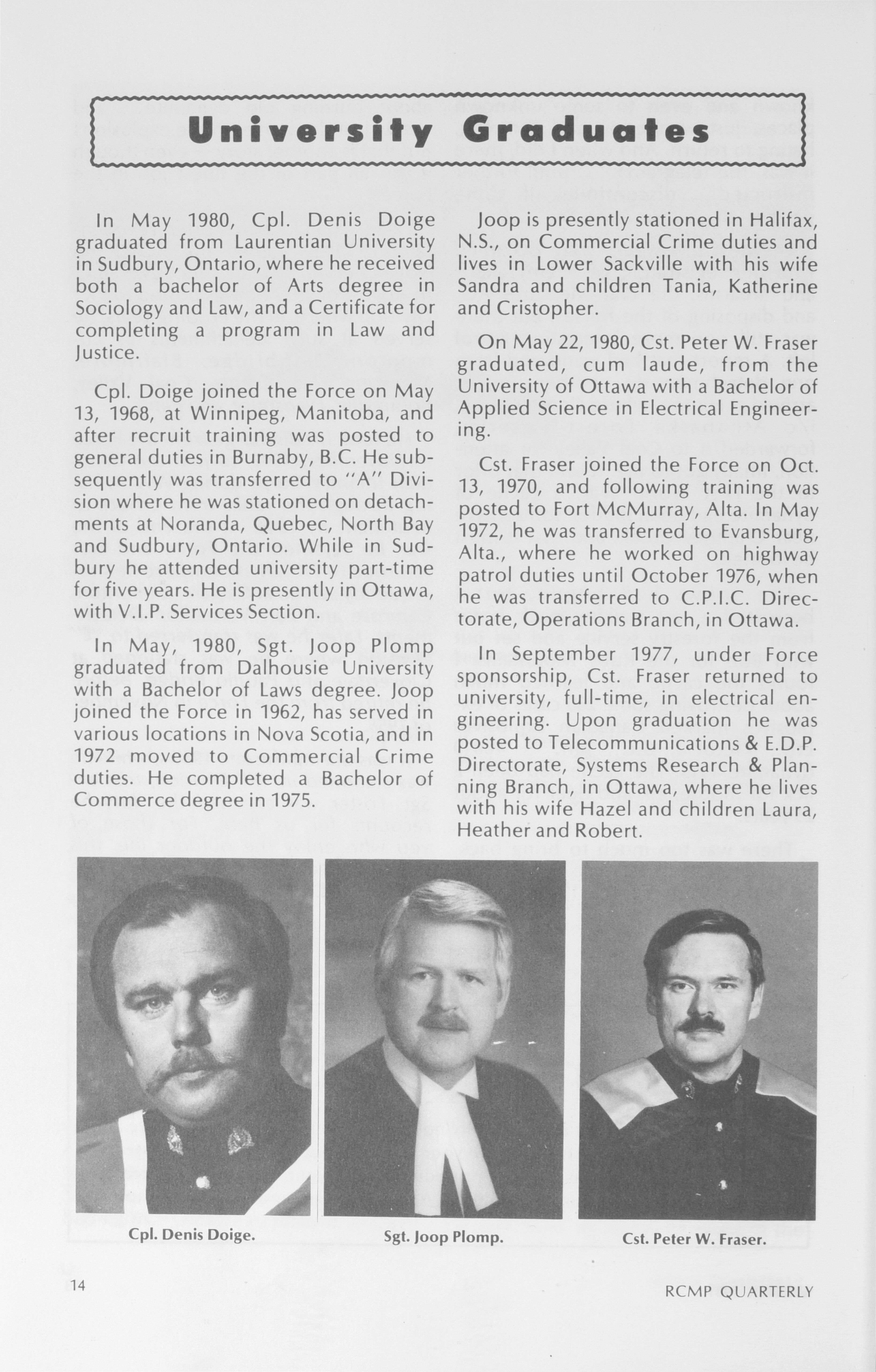 University Graduates

In May 1980, Cpl. Denis Doige graduated from Laurentian University in Sudbury, Ontario, where he received both a bachelor of Arts degree in Sociology and Law, and a Certificate for completing a program in Law and Justice.

Cpl. Doige joined the Force on May 13, 1968, at Winnipeg, Manitoba, and after recruit training was posted to general duties in Burnaby, B.C. He subsequently was transferred to "A" Division where he was stationed on detachments at Noranda, Quebec, North Bay and Sudbury, Ontario. While in Sudbury he attended university part-time for five years. He is presently in Ottawa, with V.I.P. Services Section.

In May, 1980, Sgt. Joop Plomp graduated from Dalhousie University with a Bachelor of Laws degree. Joop joined the Force in 1962, has served in various locations in Nova Scotia, and in 1972 moved to Commercial Crime duties. He completed a Bachelor of Commerce degree in 1975.

Joop is presently stationed in Halifax, N.S., on Commercial Crime duties and lives in Lower Sackville with his wife Sandra and children Tania, Katherine and Cristopher.

On May 22, 1980, Cst. Peter W. Fraser graduated, cum laude, from the University of Ottawa with a Bachelor of Applied Science in Electrical Engineering.

Cst. Fraser joined the Force on Oct. 13, 1970, and following training was posted to Fort McMurray, Alta. In May 1972, he was transferred to Evansburg, Alta., where he worked on highway patrol duties until October 1976, when he was transferred to C.P.I.C. Directorate, Operations Branch, in Ottawa.

In September 1977, under Force sponsorship, Cst. Fraser returned to university, full-time, in electrical engineering. Upon graduation he was posted to Telecommunications & E.D.P. Directorate, Systems Research & Planning Branch, in Ottawa, where he lives with his wife Hazel and children Laura, Heather and Robert.

Cpl. Denis Doige.

Sgt. Joop Plomp.

Cst. Peter W. Fraser.

14

RCMP QUARTERLY